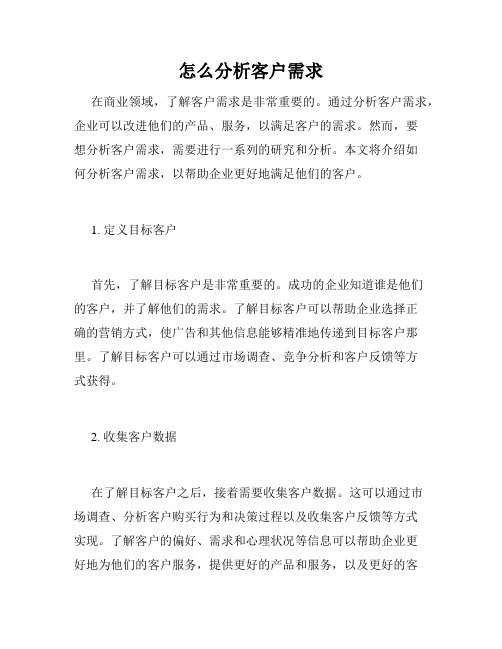 怎么分析客户需求

在商业领域，了解客户需求是非常重要的。通过分析客户需求，企业可以改进他们的产品、服务，以满足客户的需求。然而，要想分析客户需求，需要进行一系列的研究和分析。本文将介绍如何分析客户需求，以帮助企业更好地满足他们的客户。

1. 定义目标客户

首先，了解目标客户是非常重要的。成功的企业知道谁是他们的客户，并了解他们的需求。了解目标客户可以帮助企业选择正确的营销方式，使广告和其他信息能够精准地传递到目标客户那里。了解目标客户可以通过市场调查、竞争分析和客户反馈等方式获得。

2. 收集客户数据

在了解目标客户之后，接着需要收集客户数据。这可以通过市场调查、分析客户购买行为和决策过程以及收集客户反馈等方式实现。了解客户的偏好、需求和心理状况等信息可以帮助企业更好地为他们的客户服务，提供更好的产品和服务，以及更好的客